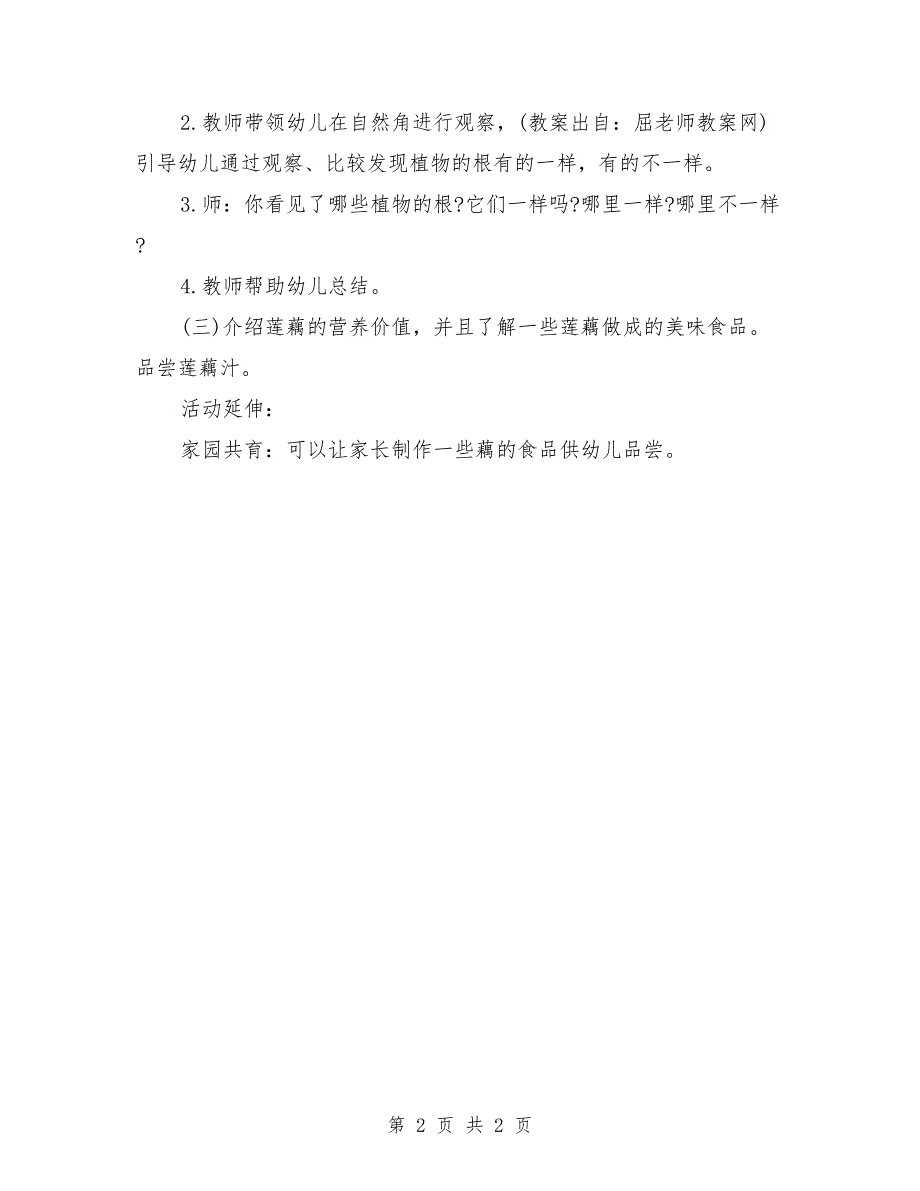 2.教师带领幼儿在自然角进行观察，(教案出自：屈老师教案网)引导幼儿通过观察、比较发现植物的根有的一样，有的不一样。

3.师：你看见了哪些植物的根?它们一样吗?哪里一样?哪里不一样?

4.教师帮助幼儿总结。

(三)介绍莲藕的营养价值，并且了解一些莲藕做成的美味食品。品尝莲藕汁。

活动延伸：

家园共育：可以让家长制作一些藕的食品供幼儿品尝。

第 2 页 共 2 页